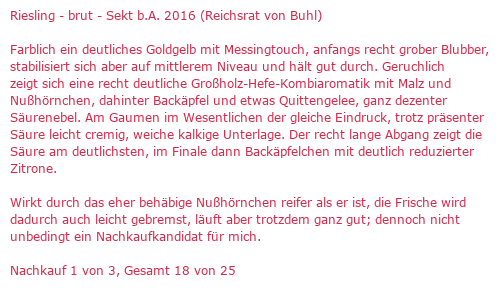 Riesling - brut - Sekt b.A. 2016 (Reichsrat von Buhl)

Farblich ein deutliches Goldgelb mit Messingtouch, anfangs recht grober Blubber, stabilisiert sich aber auf mittlerem Niveau und hält gut durch. Geruchlich zeigt sich eine recht deutliche Großholz-Hefe-Kombiaromatik mit Malz und Nußhörnchen, dahinter Backäpfel und etwas Quittengelee, ganz dezenter Säurenebel. Am Gaumen im Wesentlichen der gleiche Eindruck, trotz präsenter Säure leicht cremig, weiche kalkige Unterlage. Der recht lange Abgang zeigt die Säure am deutlichsten, im Finale dann Backäpfelchen mit deutlich reduzierter Zitrone.

Wirkt durch das eher behäbige Nußhörnchen reifer als er ist, die Frische wird dadurch auch leicht gebremst, läuft aber trotzdem ganz gut; dennoch nicht unbedingt ein Nachkaufkandidat für mich.

Nachkauf 1 von 3, Gesamt 18 von 25